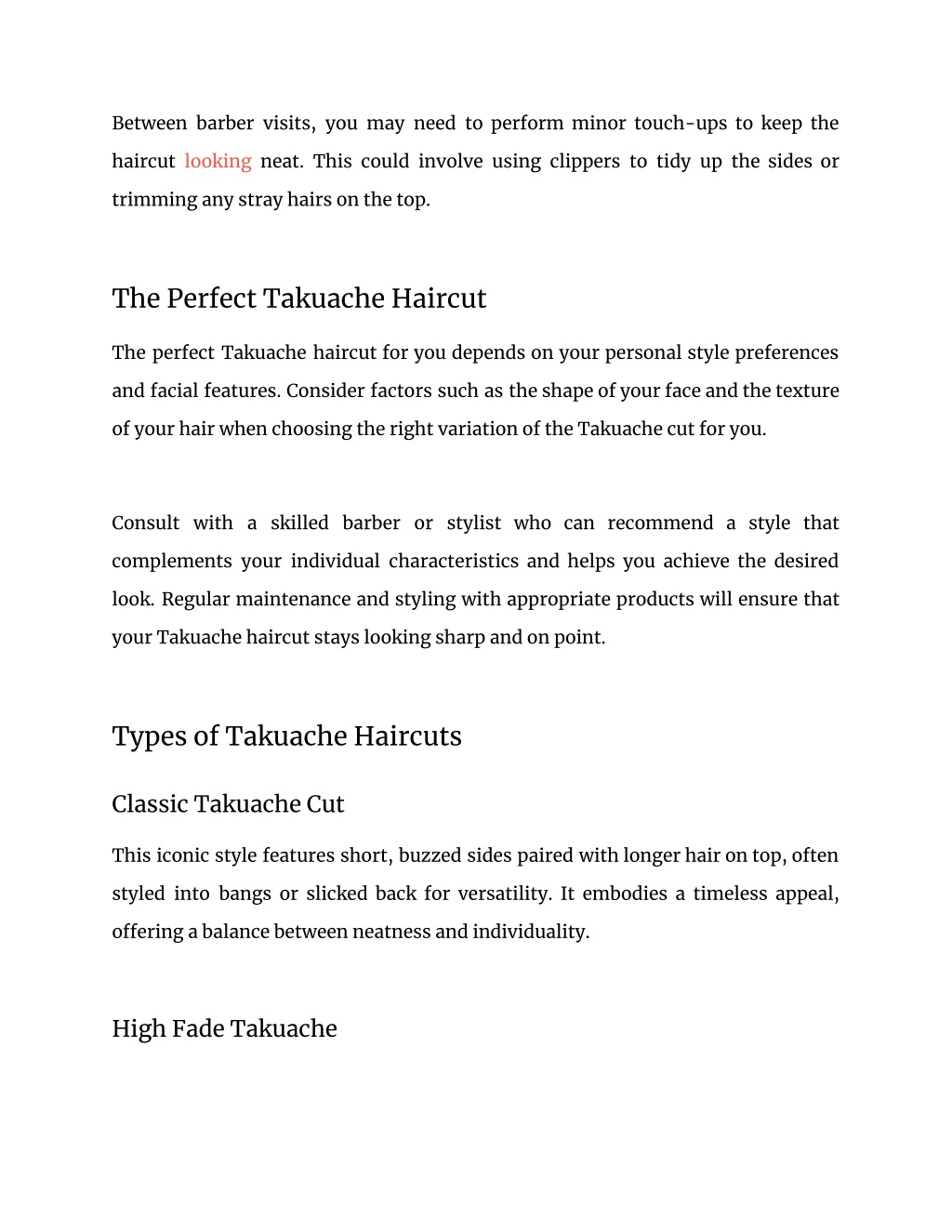 Between barber visits, you may need to perform minor touch-ups to keep the haircut looking neat. This could involve using clippers to tidy up the sides or trimming any stray hairs on the top.

The Perfect Takuache Haircut

The perfect Takuache haircut for you depends on your personal style preferences and facial features. Consider factors such as the shape of your face and the texture of your hair when choosing the right variation of the Takuache cut for you.

Consult with a skilled barber or stylist who can recommend a style that complements your individual characteristics and helps you achieve the desired look. Regular maintenance and styling with appropriate products will ensure that your Takuache haircut stays looking sharp and on point.

Types of Takuache Haircuts

Classic Takuache Cut

This iconic style features short, buzzed sides paired with longer hair on top, often styled into bangs or slicked back for versatility. It embodies a timeless appeal, offering a balance between neatness and individuality.

High Fade Takuache